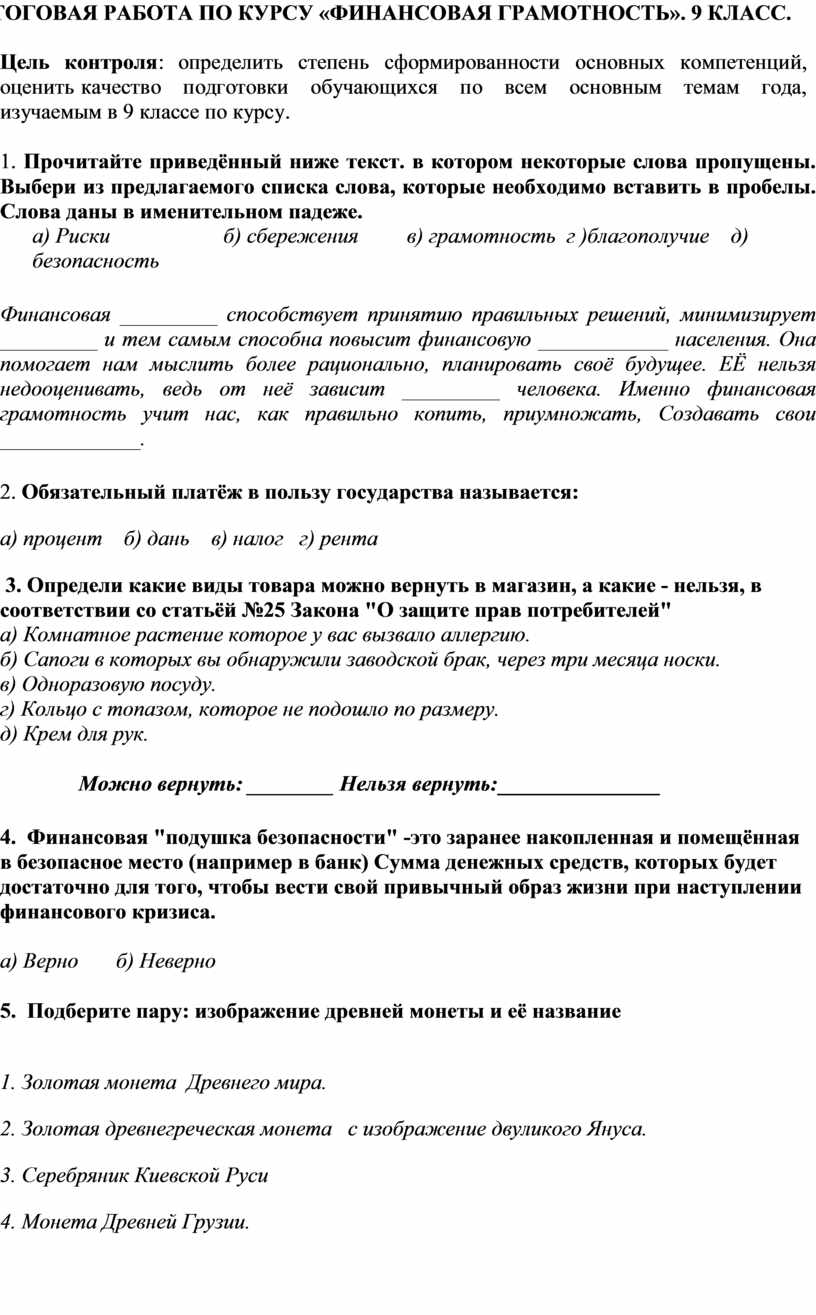 ТОГОВАЯ РАБОТА ПО КУРСУ «ФИНАНСОВАЯ ГРАМОТНОСТЬ». 9 КЛАСС.

Цель контроля: определить степень сформированности основных компетенций, оценить качество подготовки обучающихся по всем основным темам года, изучаемым в 9 классе по курсу.

1. Прочитайте приведённый ниже текст. в котором некоторые слова пропущены. Выбери из предлагаемого списка слова, которые необходимо вставить в пробелы. Слова даны в именительном падеже.
а) Риски б) сбережения в) грамотность г )благополучие д) безопасность

Финансовая _________ способствует принятию правильных решений, минимизирует _________ и тем самым способна повысит финансовую ____________ населения. Она помогает нам мыслить более рационально, планировать своё будущее. ЕЁ нельзя недооценивать, ведь от неё зависит _________ человека. Именно финансовая грамотность учит нас, как правильно копить, приумножать, Создавать свои _____________.

2. Обязательный платёж в пользу государства называется:

а) процент б) дань в) налог г) рента

3. Определи какие виды товара можно вернуть в магазин, а какие - нельзя, в соответствии со статьёй №25 Закона "О защите прав потребителей"
а) Комнатное растение которое у вас вызвало аллергию.
б) Сапоги в которых вы обнаружили заводской брак, через три месяца носки.
в) Одноразовую посуду.
г) Кольцо с топазом, которое не подошло по размеру.
д) Крем для рук.

Можно вернуть: ________ Нельзя вернуть:_______________

4. Финансовая "подушка безопасности" -это заранее накопленная и помещённая в безопасное место (например в банк) Сумма денежных средств, которых будет достаточно для того, чтобы вести свой привычный образ жизни при наступлении финансового кризиса.

а) Верно б) Неверно

5. Подберите пару: изображение древней монеты и её название

1. Золотая монета Древнего мира.

2. Золотая древнегреческая монета с изображение двуликого Януса.

3. Серебряник Киевской Руси

4. Монета Древней Грузии.